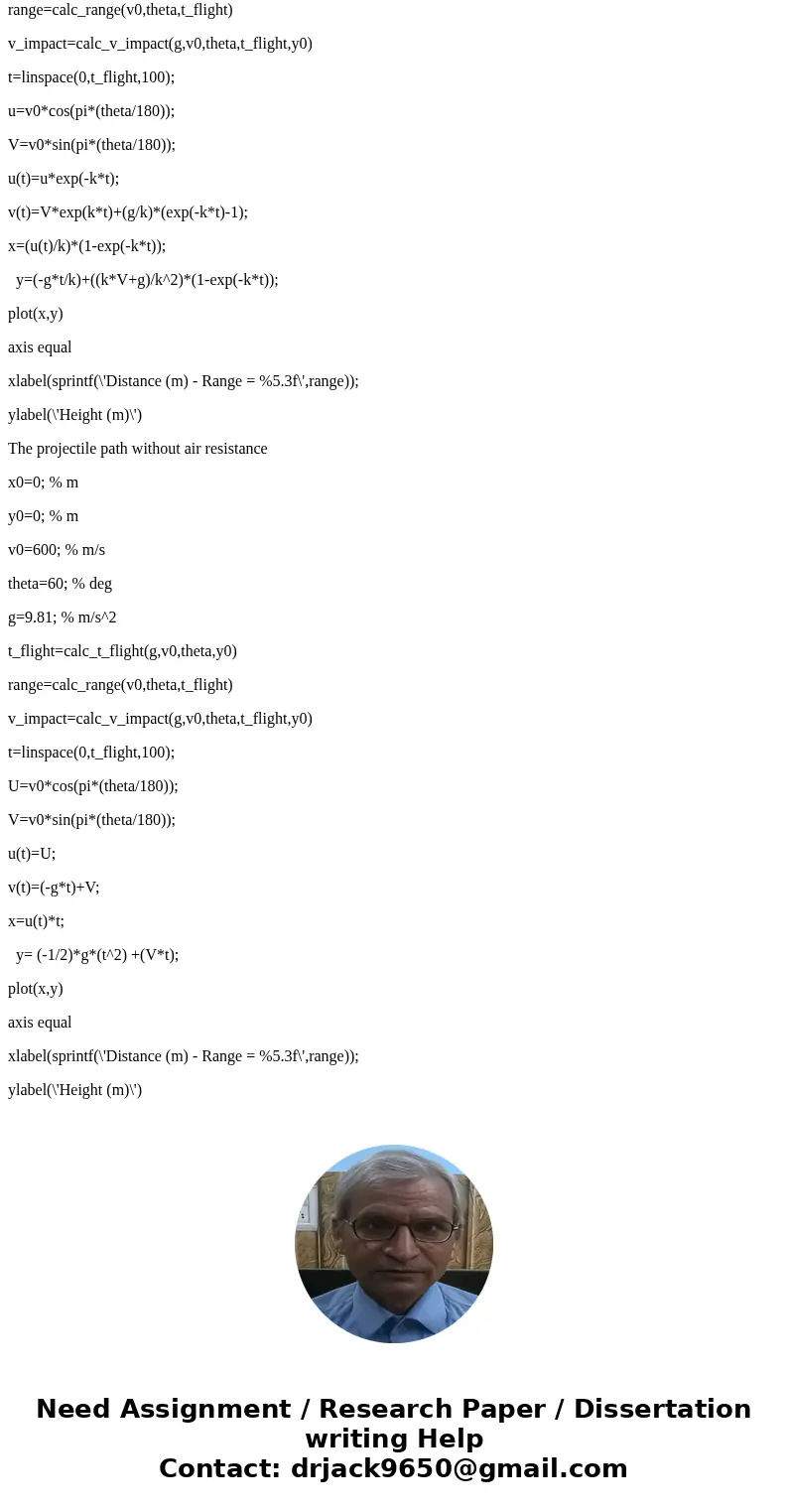 range=calc_range(v0,theta,t_flight)

v_impact=calc_v_impact(g,v0,theta,t_flight,y0)

t=linspace(0,t_flight,100);

u=v0*cos(pi*(theta/180));

V=v0*sin(pi*(theta/180));

u(t)=u*exp(-k*t);

v(t)=V*exp(k*t)+(g/k)*(exp(-k*t)-1);

x=(u(t)/k)*(1-exp(-k*t));

y=(-g*t/k)+((k*V+g)/k^2)*(1-exp(-k*t));

plot(x,y)

axis equal

xlabel(sprintf(\'Distance (m) - Range = %5.3f\',range));

ylabel(\'Height (m)\')

The projectile path without air resistance

x0=0; % m

y0=0; % m

v0=600; % m/s

theta=60; % deg

g=9.81; % m/s^2

t_flight=calc_t_flight(g,v0,theta,y0)

range=calc_range(v0,theta,t_flight)

v_impact=calc_v_impact(g,v0,theta,t_flight,y0)

t=linspace(0,t_flight,100);

U=v0*cos(pi*(theta/180));

V=v0*sin(pi*(theta/180));

u(t)=U;

v(t)=(-g*t)+V;

x=u(t)*t;

y= (-1/2)*g*(t^2) +(V*t);

plot(x,y)

axis equal

xlabel(sprintf(\'Distance (m) - Range = %5.3f\',range));

ylabel(\'Height (m)\')

Need Assignment / Research Paper / Dissertation writing Help
Contact: drjack9650@gmail.com